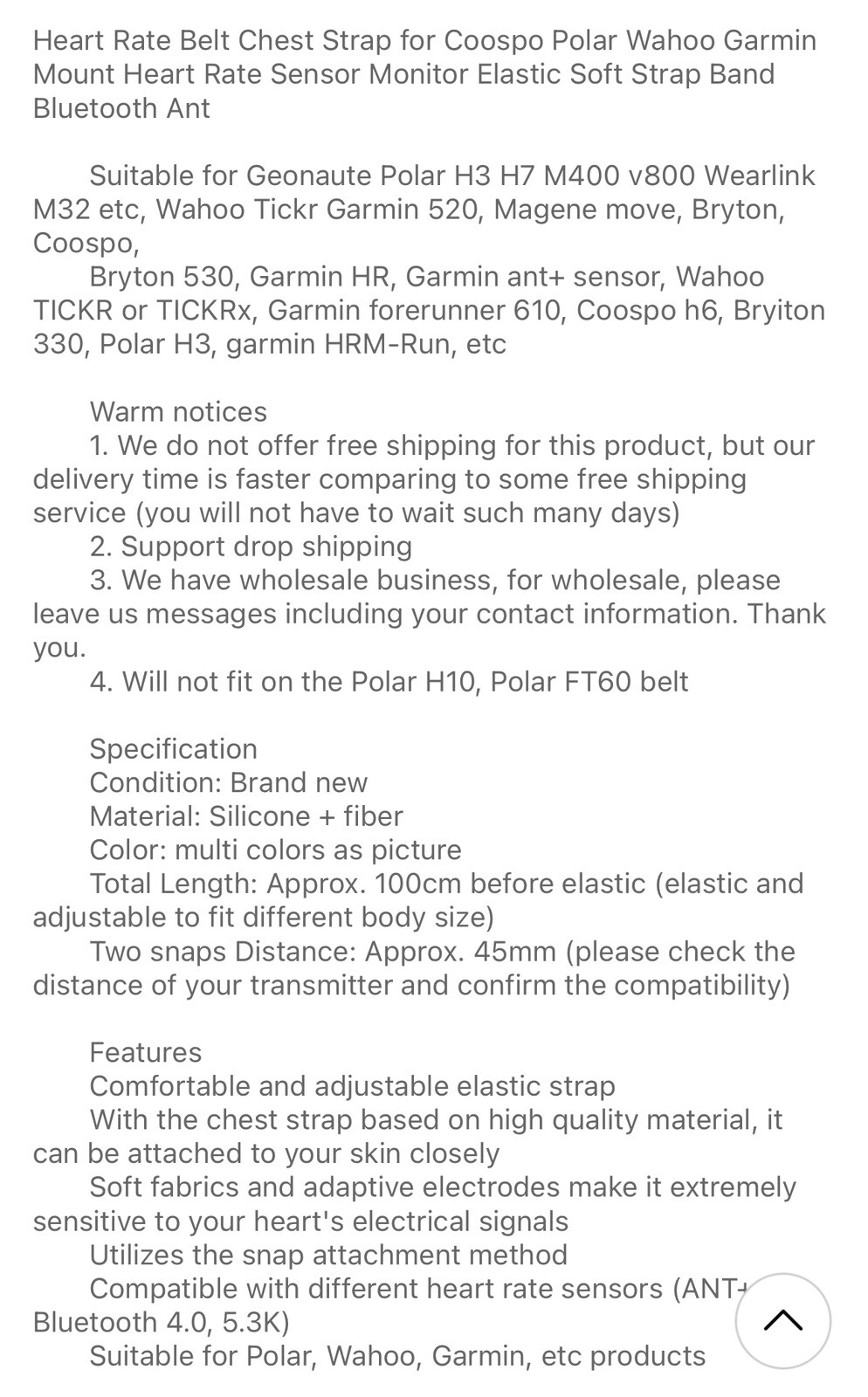 Heart Rate Belt Chest Strap for Coospo Polar Wahoo Garmin Mount Heart Rate Sensor Monitor Elastic Soft Strap Band Bluetooth Ant

Suitable for Geonaute Polar H3 H7 M400 v800 Wearlink M32 etc, Wahoo Tickr Garmin 520, Magene move, Bryton, Coospo,
Bryton 530, Garmin HR, Garmin ant+ sensor, Wahoo TICKR or TICKRx, Garmin forerunner 610, Coospo h6, Bryiton 330, Polar H3, garmin HRM-Run, etc

Warm notices
1. We do not offer free shipping for this product, but our delivery time is faster comparing to some free shipping service (you will not have to wait such many days)
2. Support drop shipping
3. We have wholesale business, for wholesale, please leave us messages including your contact information. Thank you.
4. Will not fit on the Polar H10, Polar FT60 belt

Specification
Condition: Brand new
Material: Silicone + fiber
Color: multi colors as picture
Total Length: Approx. 100cm before elastic (elastic and adjustable to fit different body size)
Two snaps Distance: Approx. 45mm (please check the distance of your transmitter and confirm the compatibility)

Features
Comfortable and adjustable elastic strap
With the chest strap based on high quality material, it can be attached to your skin closely
Soft fabrics and adaptive electrodes make it extremely sensitive to your heart's electrical signals
Utilizes the snap attachment method
Compatible with different heart rate sensors (ANT+ Bluetooth 4.0, 5.3K)
Suitable for Polar, Wahoo, Garmin, etc products